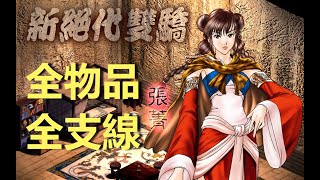 新絕代雙驕

全物品
全支線

張菁